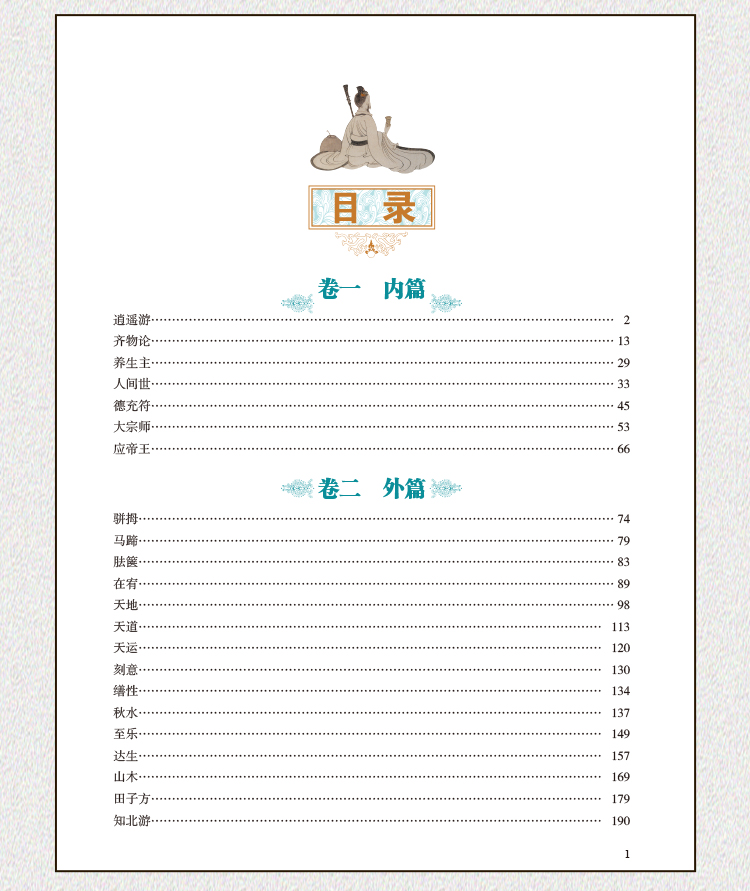 目录

卷一 内篇

逍遥游 2
齐物论 13
养生主 29
人间世 33
德充符 45
大宗师 53
应帝王 66

卷二 外篇

骈拇 74
马蹄 79
胠箧 83
在宥 89
天地 98
天道 113
天运 120
刻意 130
缮性 134
秋水 137
至乐 149
达生 157
山木 169
田子方 179
知北游 190

1